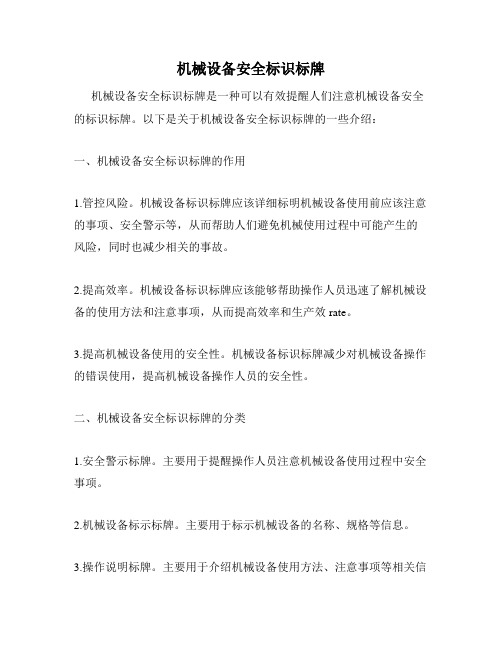 机械设备安全标识标牌

机械设备安全标识标牌是一种可以有效提醒人们注意机械设备安全的标识标牌。以下是关于机械设备安全标识标牌的一些介绍：

一、机械设备安全标识标牌的作用

1.管控风险。机械设备标识标牌应该详细标明机械设备使用前应该注意的事项、安全警示等，从而帮助人们避免机械使用过程中可能产生的风险，同时也减少相关的事故。

2.提高效率。机械设备标识标牌应该能够帮助操作人员迅速了解机械设备的使用方法和注意事项，从而提高效率和生产效 rate。

3.提高机械设备使用的安全性。机械设备标识标牌减少对机械设备操作的错误使用，提高机械设备操作人员的安全性。

二、机械设备安全标识标牌的分类

1.安全警示标牌。主要用于提醒操作人员注意机械设备使用过程中安全事项。

2.机械设备标示标牌。主要用于标示机械设备的名称、规格等信息。

3.操作说明标牌。主要用于介绍机械设备使用方法、注意事项等相关信